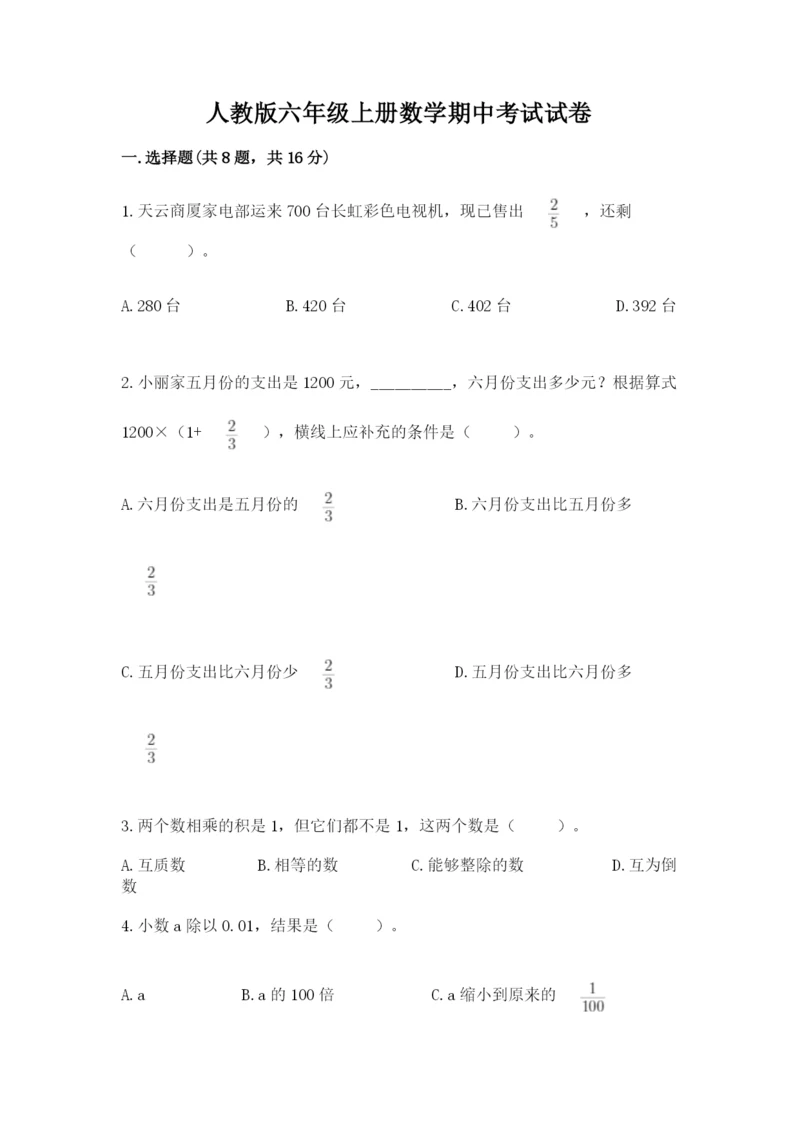 人教版六年级上册数学期中考试试卷

一.选择题(共8题，共16分)

1.天云商厦家电部运来700台长虹彩色电视机，现已售出 $\frac{2}{5}$ ，还剩（　　）。

A.280台　　B.420台　　C.402台　　D.392台

2.小丽家五月份的支出是1200元，__________，六月份支出多少元？根据算式1200×（1+ $\frac{2}{3}$ ），横线上应补充的条件是（　　）。

A.六月份支出是五月份的 $\frac{2}{3}$　　B.六月份支出比五月份多 $\frac{2}{3}$

C.五月份支出比六月份少 $\frac{2}{3}$　　D.五月份支出比六月份多 $\frac{2}{3}$

3.两个数相乘的积是1，但它们都不是1，这两个数是（　　）。

A.互质数　　B.相等的数　　C.能够整除的数　　D.互为倒数

4.小数a除以0.01，结果是（　　）。

A.a　　B.a的100倍　　C.a缩小到原来的 $\frac{1}{100}$